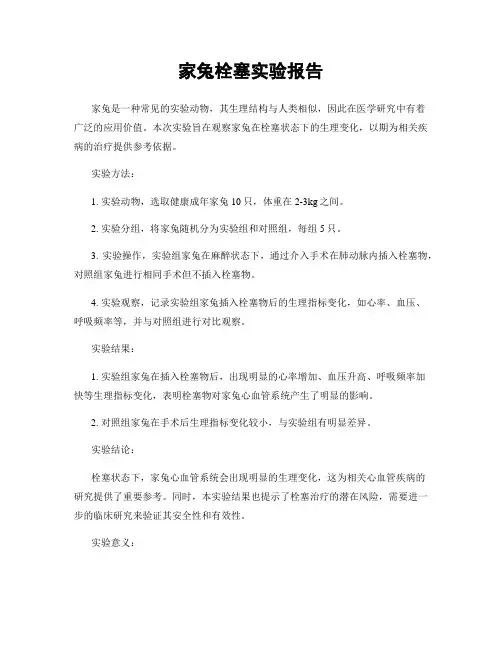 家兔栓塞实验报告

家兔是一种常见的实验动物，其生理结构与人类相似，因此在医学研究中有着广泛的应用价值。本次实验旨在观察家兔在栓塞状态下的生理变化，以期为相关疾病的治疗提供参考依据。

实验方法：

1. 实验动物，选取健康成年家兔 10 只，体重在 2-3kg 之间。

2. 实验分组，将家兔随机分为实验组和对照组，每组 5 只。

3. 实验操作，实验组家兔在麻醉状态下，通过介入手术在肺动脉内插入栓塞物，对照组家兔进行相同手术但不插入栓塞物。

4. 实验观察，记录实验组家兔插入栓塞物后的生理指标变化，如心率、血压、呼吸频率等，并与对照组进行对比观察。

实验结果：

1. 实验组家兔在插入栓塞物后，出现明显的心率增加、血压升高、呼吸频率加快等生理指标变化，表明栓塞物对家兔心血管系统产生了明显的影响。

2. 对照组家兔在手术后生理指标变化较小，与实验组有明显差异。

实验结论：

栓塞状态下，家兔心血管系统会出现明显的生理变化，这为相关心血管疾病的研究提供了重要参考。同时，本实验结果也提示了栓塞治疗的潜在风险，需要进一步的临床研究来验证其安全性和有效性。

实验意义：